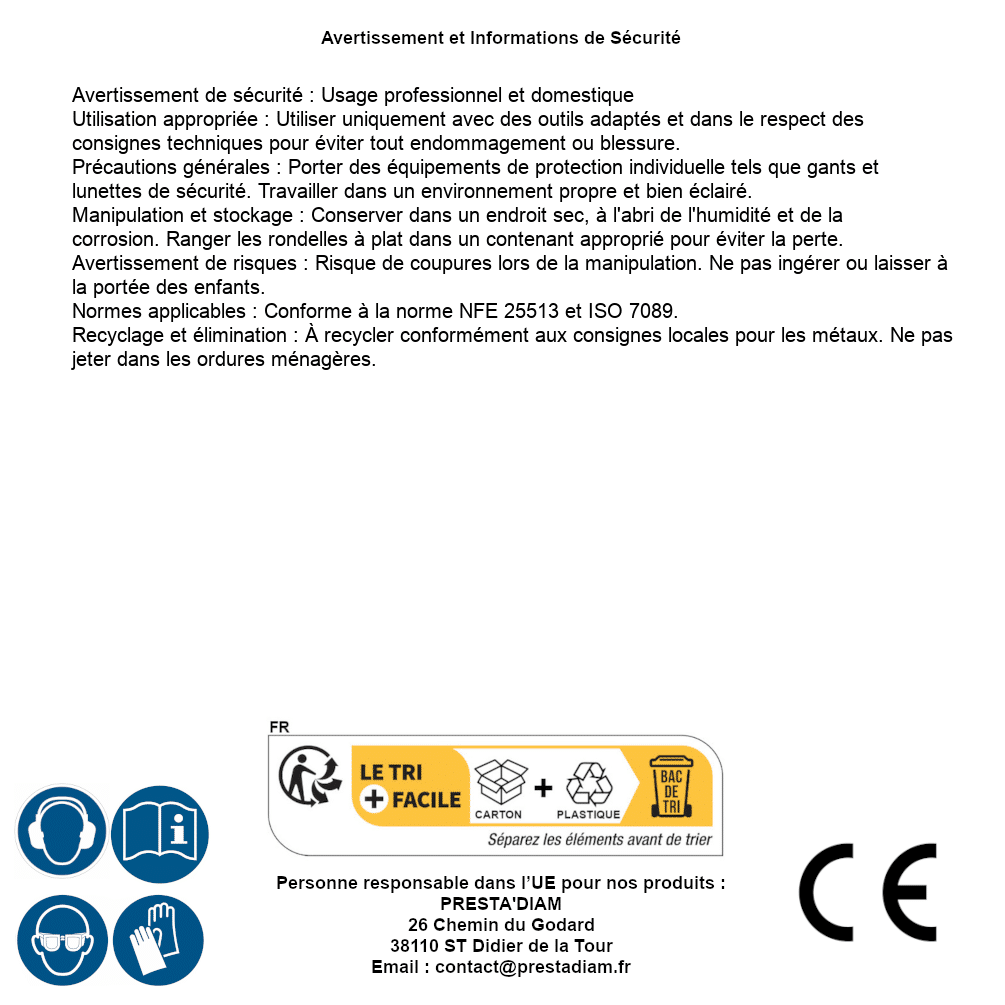 Avertissement et Informations de Sécurité

Avertissement de sécurité : Usage professionnel et domestique
Utilisation appropriée : Utiliser uniquement avec des outils adaptés et dans le respect des consignes techniques pour éviter tout endommagement ou blessure.
Précautions générales : Porter des équipements de protection individuelle tels que gants et lunettes de sécurité. Travailler dans un environnement propre et bien éclairé.
Manipulation et stockage : Conserver dans un endroit sec, à l'abri de l'humidité et de la corrosion. Ranger les rondelles à plat dans un contenant approprié pour éviter la perte.
Avertissement de risques : Risque de coupures lors de la manipulation. Ne pas ingérer ou laisser à la portée des enfants.
Normes applicables : Conforme à la norme NFE 25513 et ISO 7089.
Recyclage et élimination : À recycler conformément aux consignes locales pour les métaux. Ne pas jeter dans les ordures ménagères.

FR
LE TRI + FACILE
CARTON + PLASTIQUE
BAC DE TRI
Séparez les éléments avant de trier

Personne responsable dans l'UE pour nos produits :
PRESTA'DIAM
26 Chemin du Godard
38110 ST Didier de la Tour
Email : contact@prestadiam.fr

CE